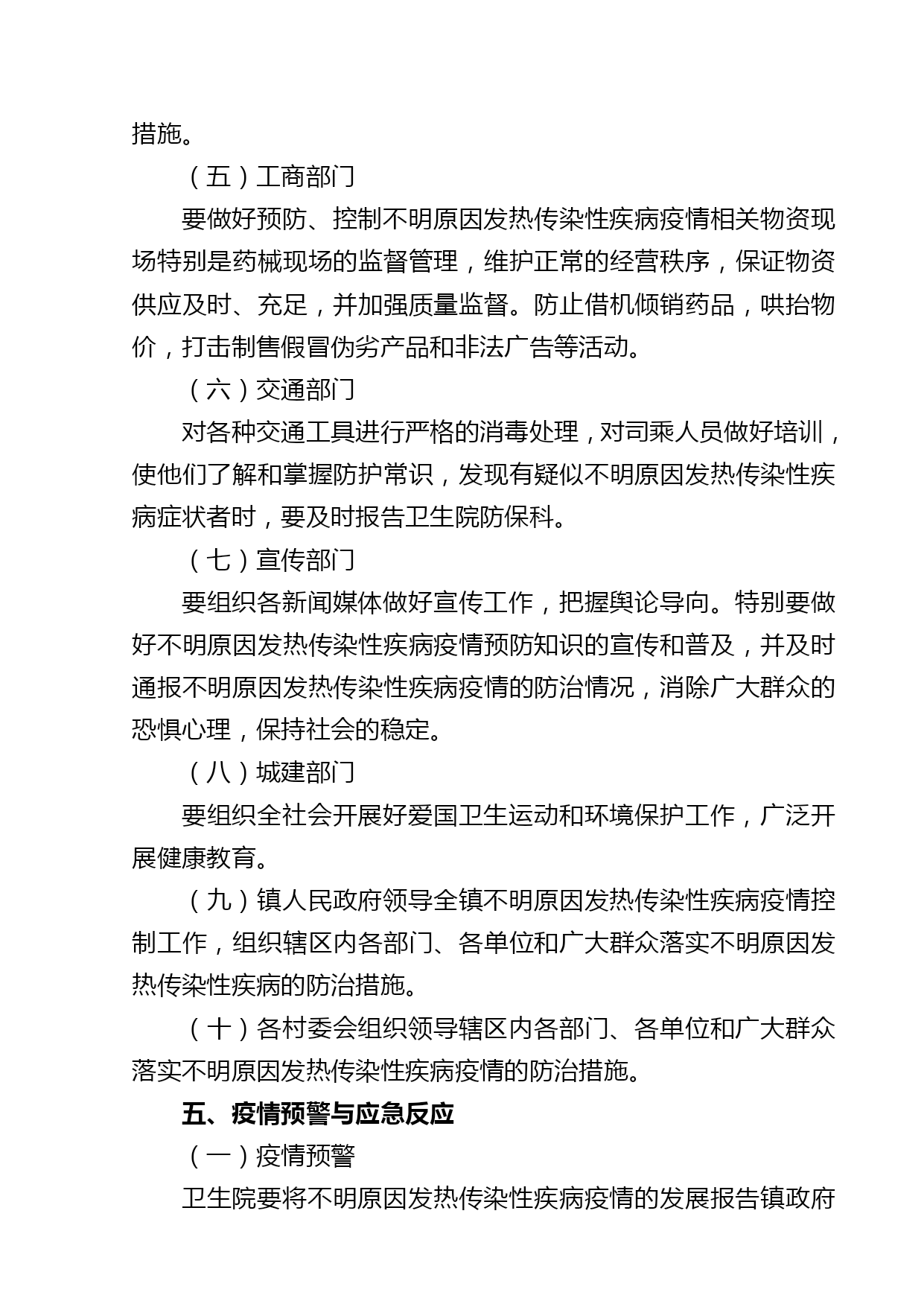 措施。

（五）工商部门

要做好预防、控制不明原因发热传染性疾病疫情相关物资现场特别是药械现场的监督管理，维护正常的经营秩序，保证物资供应及时、充足，并加强质量监督。防止借机倾销药品，哄抬物价，打击制售假冒伪劣产品和非法广告等活动。

（六）交通部门

对各种交通工具进行严格的消毒处理，对司乘人员做好培训，使他们了解和掌握防护常识，发现有疑似不明原因发热传染性疾病症状者时，要及时报告卫生院防保科。

（七）宣传部门

要组织各新闻媒体做好宣传工作，把握舆论导向。特别要做好不明原因发热传染性疾病疫情预防知识的宣传和普及，并及时通报不明原因发热传染性疾病疫情的防治情况，消除广大群众的恐惧心理，保持社会的稳定。

（八）城建部门

要组织全社会开展好爱国卫生运动和环境保护工作，广泛开展健康教育。

（九）镇人民政府领导全镇不明原因发热传染性疾病疫情控制工作，组织辖区内各部门、各单位和广大群众落实不明原因发热传染性疾病的防治措施。

（十）各村委会组织领导辖区内各部门、各单位和广大群众落实不明原因发热传染性疾病疫情的防治措施。

五、疫情预警与应急反应

（一）疫情预警

卫生院要将不明原因发热传染性疾病疫情的发展报告镇政府